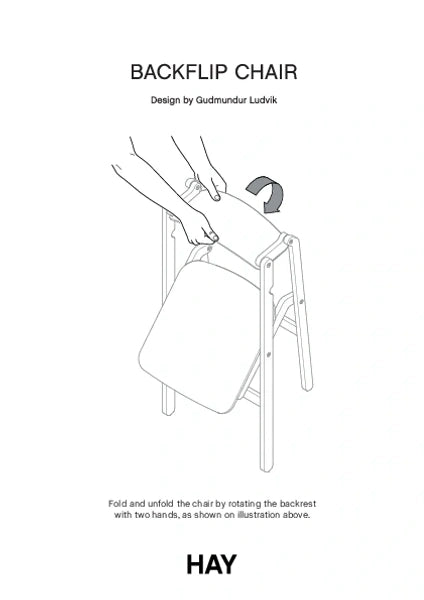 BACKFLIP CHAIR

Design by Gudmundur Ludvik

Fold and unfold the chair by rotating the backrest with two hands, as shown on illustration above.

HAY